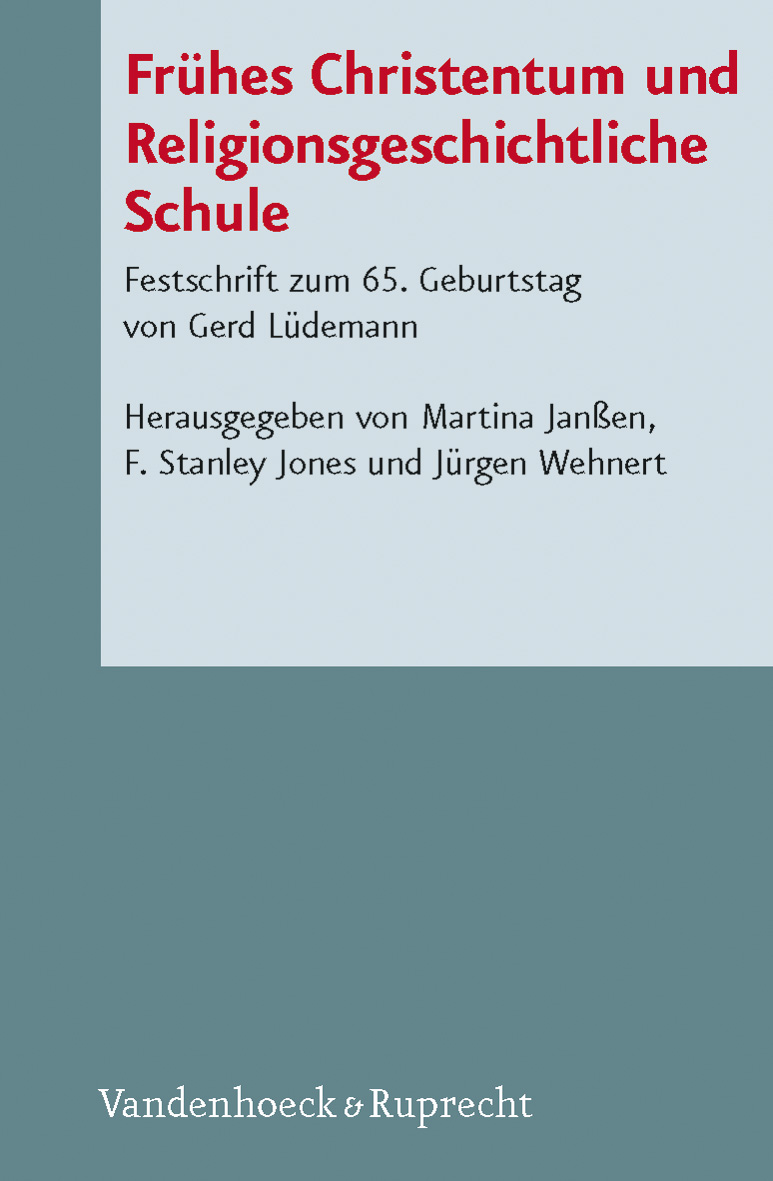 Frühes Christentum und Religionsgeschichtliche Schule

Festschrift zum 65. Geburtstag von Gerd Lüdemann

Herausgegeben von Martina Janßen, F. Stanley Jones und Jürgen Wehnert

Vandenhoeck & Ruprecht